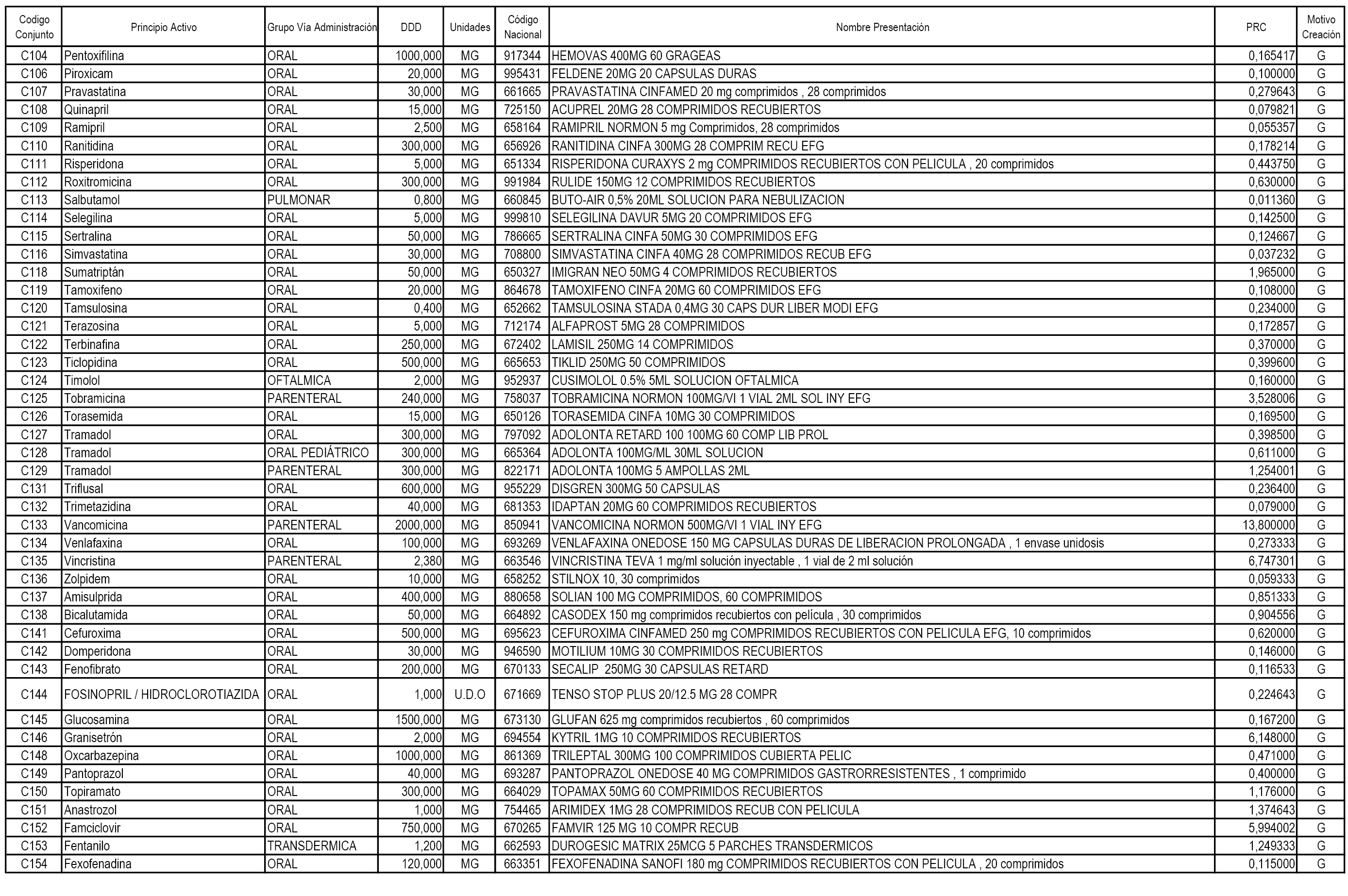 | Codigo Conjunto | Principio Activo | Grupo Vía Administración | DDD | Unidades | Código Nacional | Nombre Presentación | PRC | Motivo Creación |
|---|---|---|---|---|---|---|---|---|
| C104 | Pentoxifilina | ORAL | 1000,000 | MG | 917344 | HEMOVAS 400MG 60 GRAGEAS | 0,165417 | G |
| C106 | Piroxicam | ORAL | 20,000 | MG | 995431 | FELDENE 20MG 20 CAPSULAS DURAS | 0,100000 | G |
| C107 | Pravastatina | ORAL | 30,000 | MG | 661665 | PRAVASTATINA CINFAMED 20 mg comprimidos , 28 comprimidos | 0,279643 | G |
| C108 | Quinapril | ORAL | 15,000 | MG | 725150 | ACUPREL 20MG 28 COMPRIMIDOS RECUBIERTOS | 0,079821 | G |
| C109 | Ramipril | ORAL | 2,500 | MG | 658164 | RAMIPRIL NORMON 5 mg Comprimidos, 28 comprimidos | 0,055357 | G |
| C110 | Ranitidina | ORAL | 300,000 | MG | 656926 | RANITIDINA CINFA 300MG 28 COMPRIM RECU EFG | 0,178214 | G |
| C111 | Risperidona | ORAL | 5,000 | MG | 651334 | RISPERIDONA CURAXYS 2 mg COMPRIMIDOS RECUBIERTOS CON PELICULA , 20 comprimidos | 0,443750 | G |
| C112 | Roxitromicina | ORAL | 300,000 | MG | 991984 | RULIDE 150MG 12 COMPRIMIDOS RECUBIERTOS | 0,630000 | G |
| C113 | Salbutamol | PULMONAR | 0,800 | MG | 660845 | BUTO-AIR 0,5% 20ML SOLUCION PARA NEBULIZACION | 0,011360 | G |
| C114 | Selegilina | ORAL | 5,000 | MG | 999810 | SELEGILINA DAVUR 5MG 20 COMPRIMIDOS EFG | 0,142500 | G |
| C115 | Sertralina | ORAL | 50,000 | MG | 786665 | SERTRALINA CINFA 50MG 30 COMPRIMIDOS EFG | 0,124667 | G |
| C116 | Simvastatina | ORAL | 30,000 | MG | 708800 | SIMVASTATINA CINFA 40MG 28 COMPRIMIDOS RECUB EFG | 0,037232 | G |
| C118 | Sumatriptán | ORAL | 50,000 | MG | 650327 | IMIGRAN NEO 50MG 4 COMPRIMIDOS RECUBIERTOS | 1,965000 | G |
| C119 | Tamoxifeno | ORAL | 20,000 | MG | 864678 | TAMOXIFENO CINFA 20MG 60 COMPRIMIDOS EFG | 0,108000 | G |
| C120 | Tamsulosina | ORAL | 0,400 | MG | 652662 | TAMSULOSINA STADA 0,4MG 30 CAPS DUR LIBER MODI EFG | 0,234000 | G |
| C121 | Terazosina | ORAL | 5,000 | MG | 712174 | ALFAPROST 5MG 28 COMPRIMIDOS | 0,172857 | G |
| C122 | Terbinafina | ORAL | 250,000 | MG | 672402 | LAMISIL 250MG 14 COMPRIMIDOS | 0,370000 | G |
| C123 | Ticlopidina | ORAL | 500,000 | MG | 665653 | TIKLID 250MG 50 COMPRIMIDOS | 0,399600 | G |
| C124 | Timolol | OFTALMICA | 2,000 | MG | 952937 | CUSIMOLOL 0.5% 5ML SOLUCION OFTALMICA | 0,160000 | G |
| C125 | Tobramicina | PARENTERAL | 240,000 | MG | 758037 | TOBRAMICINA NORMON 100MG/VI 1 VIAL 2ML SOL INY EFG | 3,528006 | G |
| C126 | Torasemida | ORAL | 15,000 | MG | 650126 | TORASEMIDA CINFA 10MG 30 COMPRIMIDOS | 0,169500 | G |
| C127 | Tramadol | ORAL | 300,000 | MG | 797092 | ADOLONTA RETARD 100 100MG 60 COMP LIB PROL | 0,398500 | G |
| C128 | Tramadol | ORAL PEDIÁTRICO | 300,000 | MG | 665364 | ADOLONTA 100MG/ML 30ML SOLUCION | 0,611000 | G |
| C129 | Tramadol | PARENTERAL | 300,000 | MG | 822171 | ADOLONTA 100MG 5 AMPOLLAS 2ML | 1,254001 | G |
| C131 | Triflusal | ORAL | 600,000 | MG | 955229 | DISGREN 300MG 50 CAPSULAS | 0,236400 | G |
| C132 | Trimetazidina | ORAL | 40,000 | MG | 681353 | IDAPTAN 20MG 60 COMPRIMIDOS RECUBIERTOS | 0,079000 | G |
| C133 | Vancomicina | PARENTERAL | 2000,000 | MG | 850941 | VANCOMICINA NORMON 500MG/VI 1 VIAL INY EFG | 13,800000 | G |
| C134 | Venlafaxina | ORAL | 100,000 | MG | 693269 | VENLAFAXINA ONEDOSE 150 MG CAPSULAS DURAS DE LIBERACION PROLONGADA , 1 envase unidosis | 0,273333 | G |
| C135 | Vincristina | PARENTERAL | 2,380 | MG | 663546 | VINCRISTINA TEVA 1 mg/ml solución inyectable , 1 vial de 2 ml solución | 6,747301 | G |
| C136 | Zolpidem | ORAL | 10,000 | MG | 658252 | STILNOX 10, 30 comprimidos | 0,059333 | G |
| C137 | Amisulprida | ORAL | 400,000 | MG | 880658 | SOLIAN 100 MG COMPRIMIDOS, 60 COMPRIMIDOS | 0,851333 | G |
| C138 | Bicalutamida | ORAL | 50,000 | MG | 664892 | CASODEX 150 mg comprimidos recubiertos con película , 30 comprimidos | 0,904556 | G |
| C141 | Cefuroxima | ORAL | 500,000 | MG | 695623 | CEFUROXIMA CINFAMED 250 mg COMPRIMIDOS RECUBIERTOS CON PELICULA EFG, 10 comprimidos | 0,620000 | G |
| C142 | Domperidona | ORAL | 30,000 | MG | 946590 | MOTILIUM 10MG 30 COMPRIMIDOS RECUBIERTOS | 0,146000 | G |
| C143 | Fenofibrato | ORAL | 200,000 | MG | 670133 | SECALIP 250MG 30 CAPSULAS RETARD | 0,116533 | G |
| C144 | FOSINOPRIL / HIDROCLOROTIAZIDA | ORAL | 1,000 | U.D.O | 671669 | TENSO STOP PLUS 20/12.5 MG 28 COMPR | 0,224643 | G |
| C145 | Glucosamina | ORAL | 1500,000 | MG | 673130 | GLUFAN 625 mg comprimidos recubiertos , 60 comprimidos | 0,167200 | G |
| C146 | Granisetrón | ORAL | 2,000 | MG | 694554 | KYTRIL 1MG 10 COMPRIMIDOS RECUBIERTOS | 6,148000 | G |
| C148 | Oxcarbazepina | ORAL | 1000,000 | MG | 861369 | TRILEPTAL 300MG 100 COMPRIMIDOS CUBIERTA PELIC | 0,471000 | G |
| C149 | Pantoprazol | ORAL | 40,000 | MG | 693287 | PANTOPRAZOL ONEDOSE 40 MG COMPRIMIDOS GASTRORRESISTENTES , 1 comprimido | 0,400000 | G |
| C150 | Topiramato | ORAL | 300,000 | MG | 664029 | TOPAMAX 50MG 60 COMPRIMIDOS RECUBIERTOS | 1,176000 | G |
| C151 | Anastrozol | ORAL | 1,000 | MG | 754465 | ARIMIDEX 1MG 28 COMPRIMIDOS RECUB CON PELICULA | 1,374643 | G |
| C152 | Famciclovir | ORAL | 750,000 | MG | 670265 | FAMVIR 125 MG 10 COMPR RECUB | 5,994002 | G |
| C153 | Fentanilo | TRANSDERMICA | 1,200 | MG | 662593 | DUROGESIC MATRIX 25MCG 5 PARCHES TRANSDERMICOS | 1,249333 | G |
| C154 | Fexofenadina | ORAL | 120,000 | MG | 663351 | FEXOFENADINA SANOFI 180 mg COMPRIMIDOS RECUBIERTOS CON PELICULA , 20 comprimidos | 0,115000 | G |